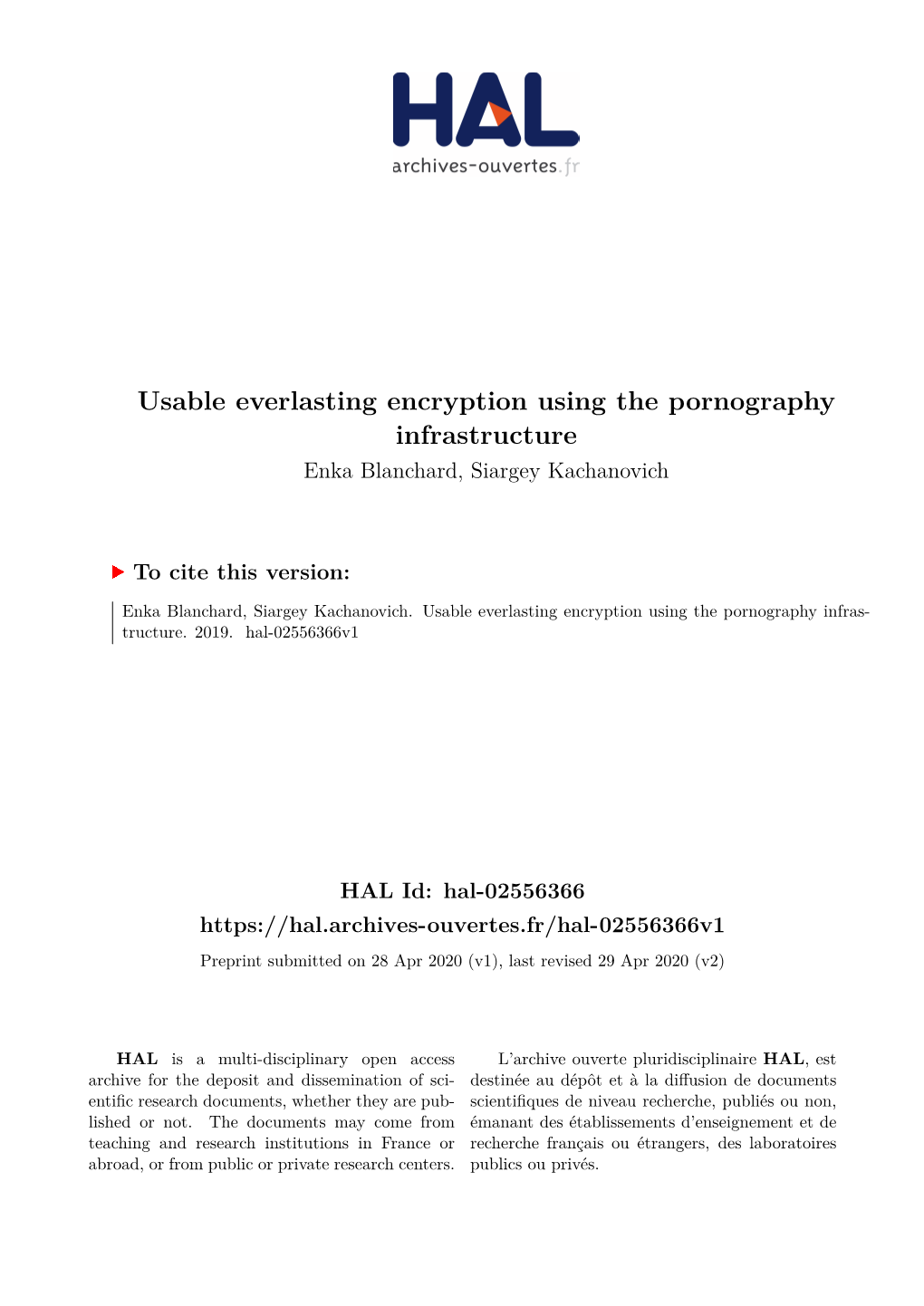 HAL
archives-ouvertes.fr

Usable everlasting encryption using the pornography infrastructure
Enka Blanchard, Siargey Kachanovich

To cite this version:

Enka Blanchard, Siargey Kachanovich. Usable everlasting encryption using the pornography infrastructure. 2019. hal-02556366v1

HAL Id: hal-02556366
https://hal.archives-ouvertes.fr/hal-02556366v1
Preprint submitted on 28 Apr 2020 (v1), last revised 29 Apr 2020 (v2)

HAL is a multi-disciplinary open access archive for the deposit and dissemination of scientific research documents, whether they are published or not. The documents may come from teaching and research institutions in France or abroad, or from public or private research centers.

L'archive ouverte pluridisciplinaire HAL, est destinée au dépôt et à la diffusion de documents scientifiques de niveau recherche, publiés ou non, émanant des établissements d'enseignement et de recherche français ou étrangers, des laboratoires publics ou privés.